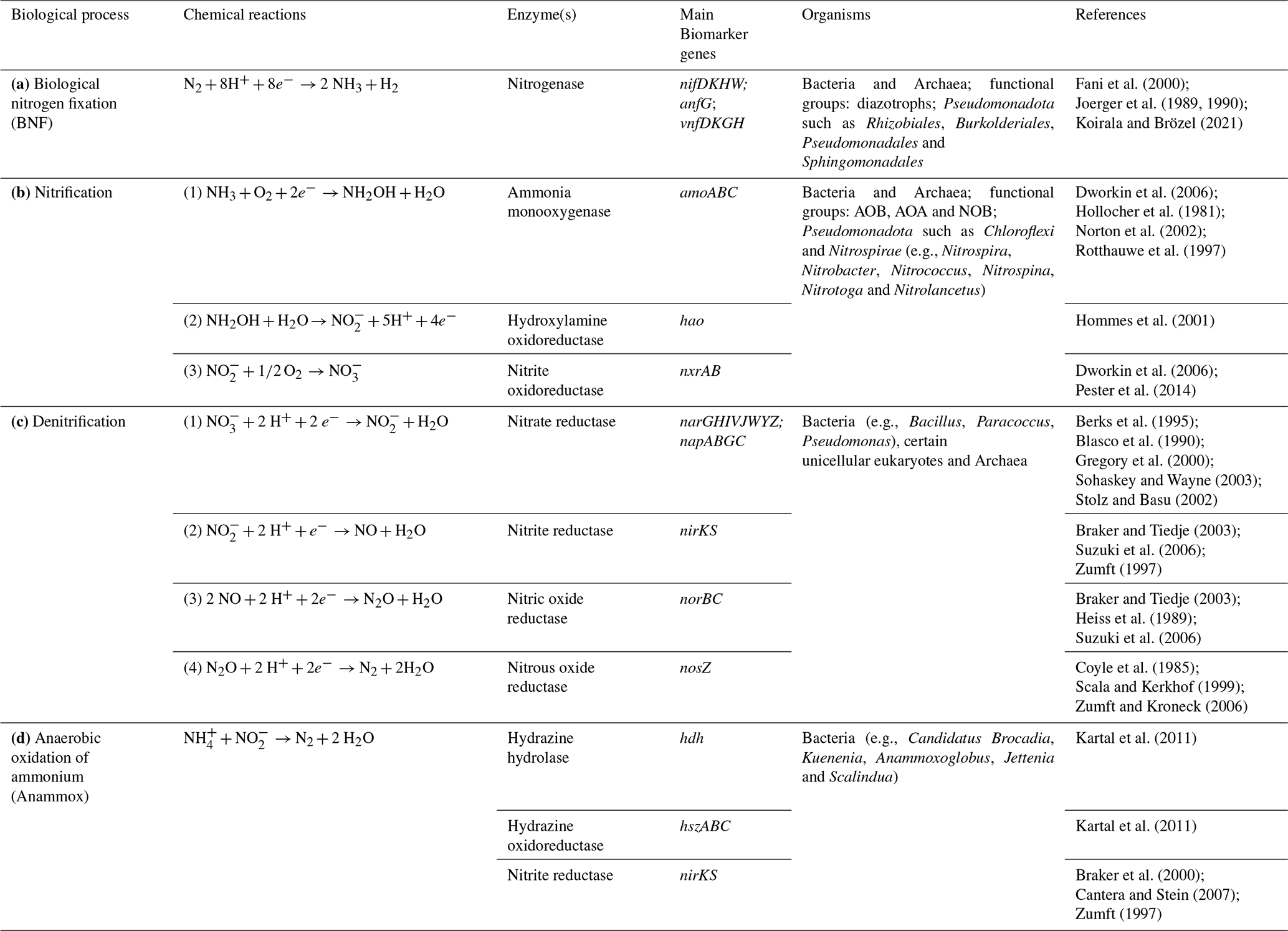 | Biological process | Chemical reactions | Enzyme(s) | Main Biomarker genes | Organisms | References |
|---|---|---|---|---|---|
| (a) Biological nitrogen fixation (BNF) | $N_2 + 8H^+ + 8e^- \rightarrow 2\ NH_3 + H_2$ | Nitrogenase | nifDKHW; anfG; vnfDKGH | Bacteria and Archaea; functional groups: diazotrophs; Pseudomonadota such as Rhizobiales, Burkolderiales, Pseudomonadales and Sphingomonadales | Fani et al. (2000); Joerger et al. (1989, 1990); Koirala and Brözel (2021) |
| (b) Nitrification | (1) $NH_3 + O_2 + 2e^- \rightarrow NH_2OH + H_2O$ | Ammonia monooxygenase | amoABC | Bacteria and Archaea; functional groups: AOB, AOA and NOB; Pseudomonadota such as Chloroflexi and Nitrospirae (e.g., Nitrospira, Nitrobacter, Nitrococcus, Nitrospina, Nitrotoga and Nitrolancetus) | Dworkin et al. (2006); Hollocher et al. (1981); Norton et al. (2002); Rotthauwe et al. (1997) |
| | (2) $NH_2OH + H_2O \rightarrow NO_2^- + 5H^+ + 4e^-$ | Hydroxylamine oxidoreductase | hao | | Hommes et al. (2001) |
| | (3) $NO_2^- + 1/2\ O_2 \rightarrow NO_3^-$ | Nitrite oxidoreductase | nxrAB | | Dworkin et al. (2006); Pester et al. (2014) |
| (c) Denitrification | (1) $NO_3^- + 2\ H^+ + 2\ e^- \rightarrow NO_2^- + H_2O$ | Nitrate reductase | narGHIVJWYZ; napABGC | Bacteria (e.g., Bacillus, Paracoccus, Pseudomonas), certain unicellular eukaryotes and Archaea | Berks et al. (1995); Blasco et al. (1990); Gregory et al. (2000); Sohaskey and Wayne (2003); Stolz and Basu (2002) |
| | (2) $NO_2^- + 2\ H^+ + e^- \rightarrow NO + H_2O$ | Nitrite reductase | nirKS | | Braker and Tiedje (2003); Suzuki et al. (2006); Zumft (1997) |
| | (3) $2\ NO + 2\ H^+ + 2e^- \rightarrow N_2O + H_2O$ | Nitric oxide reductase | norBC | | Braker and Tiedje (2003); Heiss et al. (1989); Suzuki et al. (2006) |
| | (4) $N_2O + 2\ H^+ + 2e^- \rightarrow N_2 + 2H_2O$ | Nitrous oxide reductase | nosZ | | Coyle et al. (1985); Scala and Kerkhof (1999); Zumft and Kroneck (2006) |
| (d) Anaerobic oxidation of ammonium (Anammox) | $NH_4^+ + NO_2^- \rightarrow N_2 + 2\ H_2O$ | Hydrazine hydrolase | hdh | Bacteria (e.g., Candidatus Brocadia, Kuenenia, Anammoxoglobus, Jettenia and Scalindua) | Kartal et al. (2011) |
| | | Hydrazine oxidoreductase | hszABC | | Kartal et al. (2011) |
| | | Nitrite reductase | nirKS | | Braker et al. (2000); Cantera and Stein (2007); Zumft (1997) |